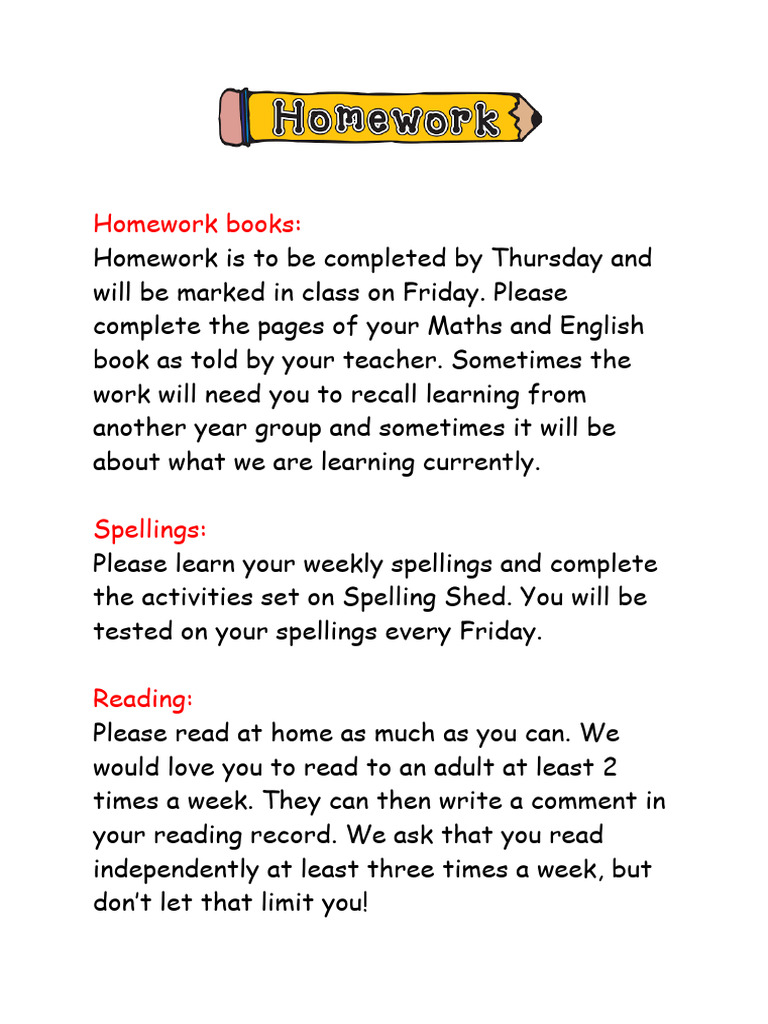 Homework

Homework books:
Homework is to be completed by Thursday and will be marked in class on Friday. Please complete the pages of your Maths and English book as told by your teacher. Sometimes the work will need you to recall learning from another year group and sometimes it will be about what we are learning currently.

Spellings:
Please learn your weekly spellings and complete the activities set on Spelling Shed. You will be tested on your spellings every Friday.

Reading:
Please read at home as much as you can. We would love you to read to an adult at least 2 times a week. They can then write a comment in your reading record. We ask that you read independently at least three times a week, but don't let that limit you!